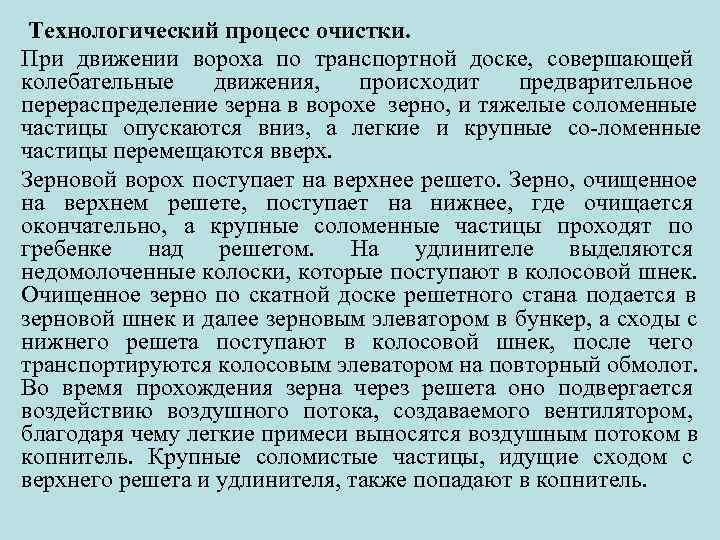 Технологический процесс очистки.

При движении вороха по транспортной доске, совершающей колебательные движения, происходит предварительное перераспределение зерна в ворохе зерно, и тяжелые соломенные частицы опускаются вниз, а легкие и крупные со-ломенные частицы перемещаются вверх.

Зерновой ворох поступает на верхнее решето. Зерно, очищенное на верхнем решете, поступает на нижнее, где очищается окончательно, а крупные соломенные частицы проходят по гребенке над решетом. На удлинителе выделяются недомолоченные колоски, которые поступают в колосовой шнек. Очищенное зерно по скатной доске решетного стана подается в зерновой шнек и далее зерновым элеватором в бункер, а сходы с нижнего решета поступают в колосовой шнек, после чего транспортируются колосовым элеватором на повторный обмолот. Во время прохождения зерна через решета оно подвергается воздействию воздушного потока, создаваемого вентилятором, благодаря чему легкие примеси выносятся воздушным потоком в копнитель. Крупные соломистые частицы, идущие сходом с верхнего решета и удлинителя, также попадают в копнитель.